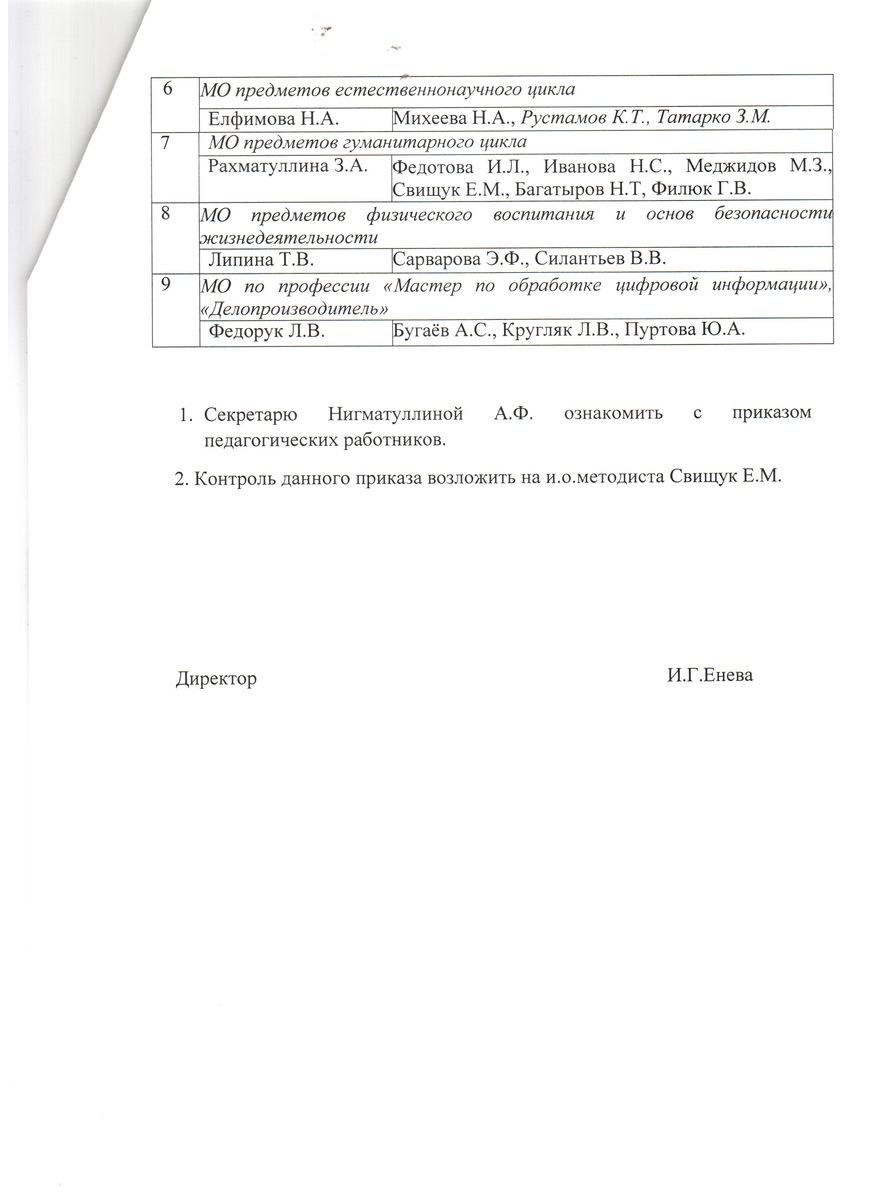 | 6 | МО предметов естественнонаучного цикла | |
|---|---|---|
| | Елфимова Н.А. | Михеева Н.А., Рустамов К.Т., Татарко З.М. |
| 7 | МО предметов гуманитарного цикла | |
| | Рахматуллина З.А. | Федотова И.Л., Иванова Н.С., Меджидов М.З., Свищук Е.М., Багатыров Н.Т, Филюк Г.В. |
| 8 | МО предметов физического воспитания и основ безопасности жизнедеятельности | |
| | Липина Т.В. | Сарварова Э.Ф., Силантьев В.В. |
| 9 | МО по профессии «Мастер по обработке цифровой информации», «Делопроизводитель» | |
| | Федорук Л.В. | Бугаёв А.С., Кругляк Л.В., Пуртова Ю.А. |

1. Секретарю Нигматуллиной А.Ф. ознакомить с приказом педагогических работников.

2. Контроль данного приказа возложить на и.о.методиста Свищук Е.М.

Директор И.Г.Енева